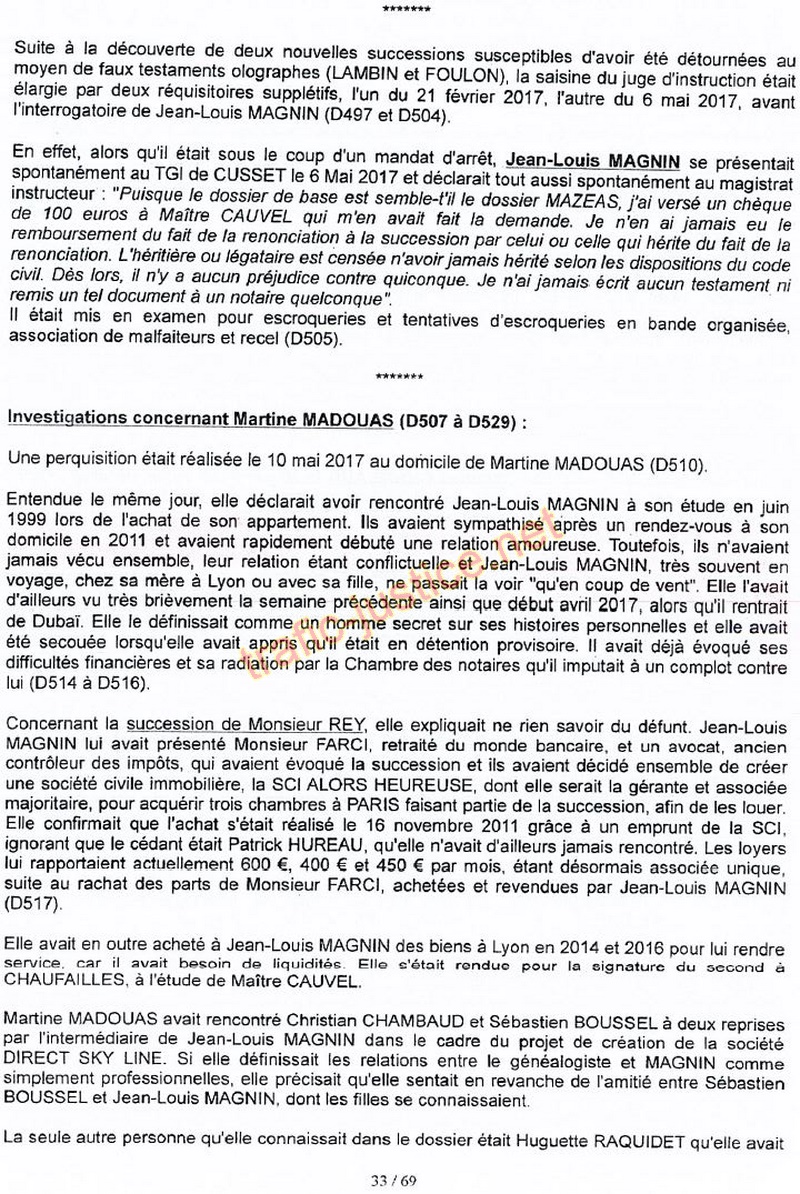 *******

Suite à la découverte de deux nouvelles successions susceptibles d'avoir été détournées au moyen de faux testaments olographes (LAMBIN et FOULON), la saisine du juge d'instruction était élargie par deux réquisitoires supplétifs, l'un du 21 février 2017, l'autre du 6 mai 2017, avant l'interrogatoire de Jean-Louis MAGNIN (D497 et D504).

En effet, alors qu'il était sous le coup d'un mandat d'arrêt, Jean-Louis MAGNIN se présentait spontanément au TGI de CUSSET le 6 Mai 2017 et déclarait tout aussi spontanément au magistrat instructeur : "Puisque le dossier de base est semble-t'il le dossier MAZEAS, j'ai versé un chèque de 100 euros à Maître CAUVEL qui m'en avait fait la demande. Je n'en ai jamais eu le remboursement du fait de la renonciation à la succession par celui ou celle qui hérite du fait de la renonciation. L'héritière ou légataire est censée n'avoir jamais hérité selon les dispositions du code civil. Dès lors, il n'y a aucun préjudice contre quiconque. Je n'ai jamais écrit aucun testament ni remis un tel document à un notaire quelconque".
Il était mis en examen pour escroqueries et tentatives d'escroqueries en bande organisée, association de malfaiteurs et recel (D505).

*******

Investigations concernant Martine MADOUAS (D507 à D529) :

Une perquisition était réalisée le 10 mai 2017 au domicile de Martine MADOUAS (D510).

Entendue le même jour, elle déclarait avoir rencontré Jean-Louis MAGNIN à son étude en juin 1999 lors de l'achat de son appartement. Ils avaient sympathisé après un rendez-vous à son domicile en 2011 et avaient rapidement débuté une relation amoureuse. Toutefois, ils n'avaient jamais vécu ensemble, leur relation étant conflictuelle et Jean-Louis MAGNIN, très souvent en voyage, chez sa mère à Lyon ou avec sa fille, ne passait la voir "qu'en coup de vent". Elle l'avait d'ailleurs vu très brièvement la semaine précédente ainsi que début avril 2017, alors qu'il rentrait de Dubaï. Elle le définissait comme un homme secret sur ses histoires personnelles et elle avait été secouée lorsqu'elle avait appris qu'il était en détention provisoire. Il avait déjà évoqué ses difficultés financières et sa radiation par la Chambre des notaires qu'il imputait à un complot contre lui (D514 à D516).

Concernant la succession de Monsieur REY, elle expliquait ne rien savoir du défunt. Jean-Louis MAGNIN lui avait présenté Monsieur FARCI, retraité du monde bancaire, et un avocat, ancien contrôleur des impôts, qui avaient évoqué la succession et ils avaient décidé ensemble de créer une société civile immobilière, la SCI ALORS HEUREUSE, dont elle serait la gérante et associée majoritaire, pour acquérir trois chambres à PARIS faisant partie de la succession, afin de les louer. Elle confirmait que l'achat s'était réalisé le 16 novembre 2011 grâce à un emprunt de la SCI, ignorant que le cédant était Patrick HUREAU, qu'elle n'avait d'ailleurs jamais rencontré. Les loyers lui rapportaient actuellement 600 €, 400 € et 450 € par mois, étant désormais associée unique, suite au rachat des parts de Monsieur FARCI, achetées et revendues par Jean-Louis MAGNIN (D517).

Elle avait en outre acheté à Jean-Louis MAGNIN des biens à Lyon en 2014 et 2016 pour lui rendre service, car il avait besoin de liquidités. Elle s'était rendue pour la signature du second à CHAUFAILLES, à l'étude de Maître CAUVEL.

Martine MADOUAS avait rencontré Christian CHAMBAUD et Sébastien BOUSSEL à deux reprises par l'intermédiaire de Jean-Louis MAGNIN dans le cadre du projet de création de la société DIRECT SKY LINE. Si elle définissait les relations entre le généalogiste et MAGNIN comme simplement professionnelles, elle précisait qu'elle sentait en revanche de l'amitié entre Sébastien BOUSSEL et Jean-Louis MAGNIN, dont les filles se connaissaient.

La seule autre personne qu'elle connaissait dans le dossier était Huguette RAQUIDET qu'elle avait

33 / 69